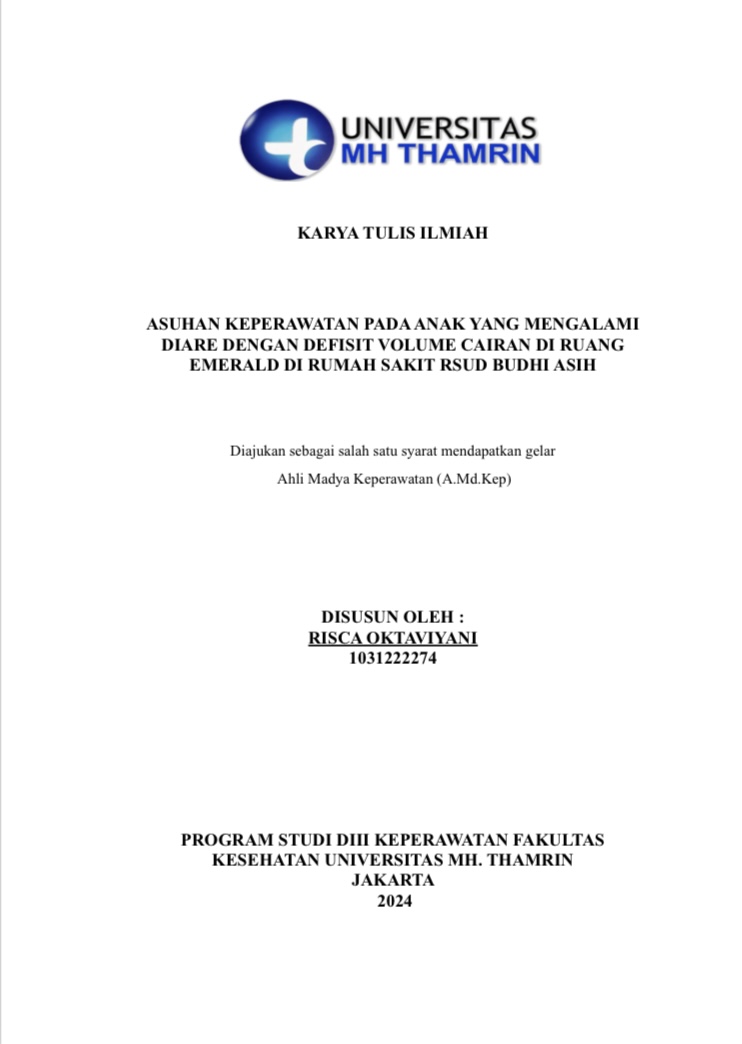 UNIVERSITAS
MH THAMRIN

KARYA TULIS ILMIAH

ASUHAN KEPERAWATAN PADA ANAK YANG MENGALAMI DIARE DENGAN DEFISIT VOLUME CAIRAN DI RUANG EMERALD DI RUMAH SAKIT RSUD BUDHI ASIH

Diajukan sebagai salah satu syarat mendapatkan gelar

Ahli Madya Keperawatan (A.Md.Kep)

DISUSUN OLEH :
RISCA OKTAVIYANI
1031222274

PROGRAM STUDI DIII KEPERAWATAN FAKULTAS KESEHATAN UNIVERSITAS MH. THAMRIN
JAKARTA
2024